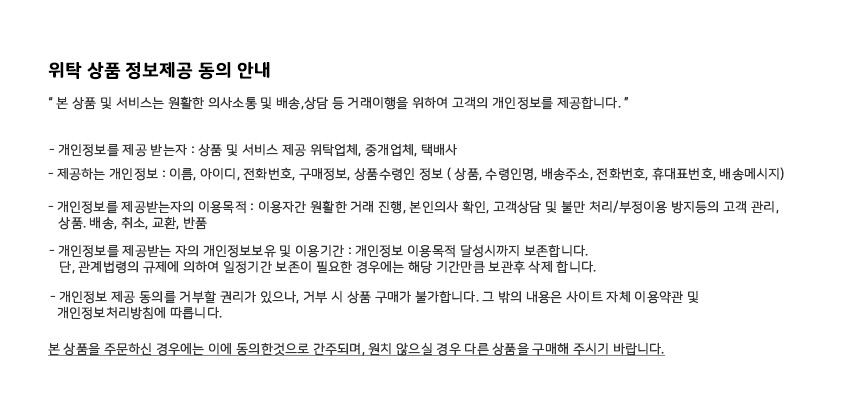 위탁 상품 정보제공 동의 안내

" 본 상품 및 서비스는 원활한 의사소통 및 배송,상담 등 거래이행을 위하여 고객의 개인정보를 제공합니다. "

- 개인정보를 제공 받는자 : 상품 및 서비스 제공 위탁업체, 중개업체, 택배사

- 제공하는 개인정보 : 이름, 아이디, 전화번호, 구매정보, 상품수령인 정보 ( 상품, 수령인명, 배송주소, 전화번호, 휴대표번호, 배송메시지)

- 개인정보를 제공받는자의 이용목적 : 이용자간 원활한 거래 진행, 본인의사 확인, 고객상담 및 불만 처리/부정이용 방지등의 고객 관리, 상품. 배송, 취소, 교환, 반품

- 개인정보를 제공받는 자의 개인정보보유 및 이용기간 : 개인정보 이용목적 달성시까지 보존합니다.
단, 관계법령의 규제에 의하여 일정기간 보존이 필요한 경우에는 해당 기간만큼 보관후 삭제 합니다.

- 개인정보 제공 동의를 거부할 권리가 있으나, 거부 시 상품 구매가 불가합니다. 그 밖의 내용은 사이트 자체 이용약관 및 개인정보처리방침에 따릅니다.

본 상품을 주문하신 경우에는 이에 동의한것으로 간주되며, 원치 않으실 경우 다른 상품을 구매해 주시기 바랍니다.